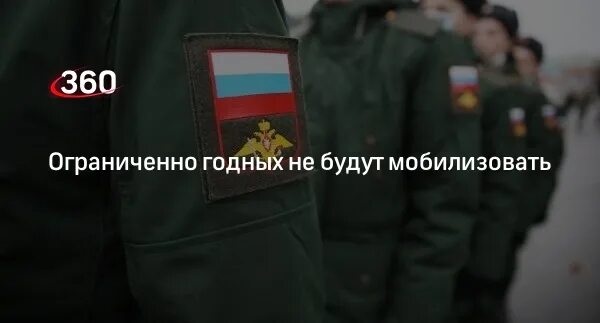 360

Ограниченно годных не будут мобилизовать